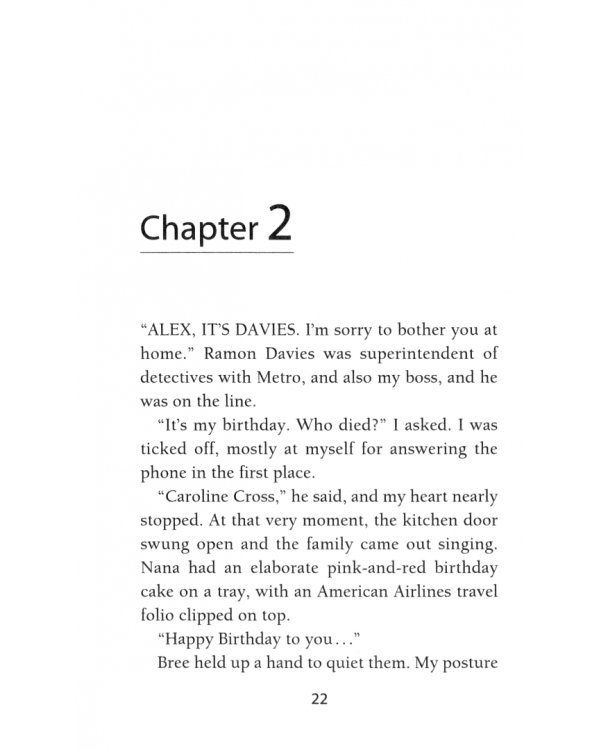 Chapter 2

"ALEX, IT'S DAVIES. I'm sorry to bother you at home." Ramon Davies was superintendent of detectives with Metro, and also my boss, and he was on the line.

"It's my birthday. Who died?" I asked. I was ticked off, mostly at myself for answering the phone in the first place.

"Caroline Cross," he said, and my heart nearly stopped. At that very moment, the kitchen door swung open and the family came out singing. Nana had an elaborate pink-and-red birthday cake on a tray, with an American Airlines travel folio clipped on top.

"Happy Birthday to you..."

Bree held up a hand to quiet them. My posture

22